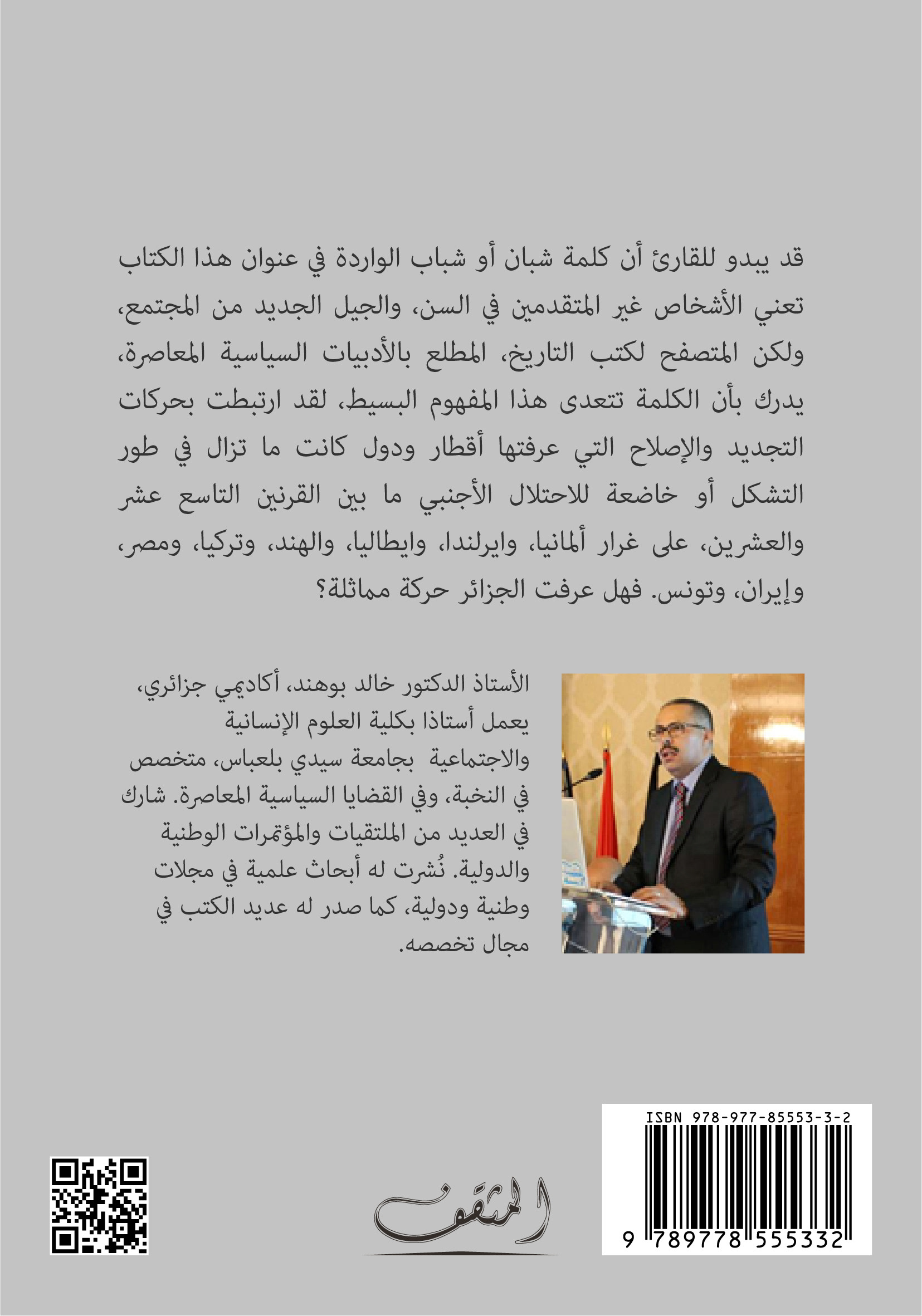 قد يبدو للقارئ أن كلمة شبان أو شباب الواردة في عنوان هذا الكتاب تعني الأشخاص غير المتقدمين في السن، والجيل الجديد من المجتمع، ولكن المتصفح لكتب التاريخ، المطلع بالأدبيات السياسية المعاصرة، يدرك بأن الكلمة تتعدى هذا المفهوم البسيط، لقد ارتبطت بحركات التجديد والإصلاح التي عرفتها أقطار ودول كانت ما تزال في طور التشكل أو خاضعة للاحتلال الأجنبي ما بين القرنين التاسع عشر والعشرين، على غرار ألمانيا، وايرلندا، وايطاليا، والهند، وتركيا، ومصر، وإيران، وتونس. فهل عرفت الجزائر حركة مماثلة؟

الأستاذ الدكتور خالد بوهند، أكاديمي جزائري، يعمل أستاذا بكلية العلوم الإنسانية والاجتماعية بجامعة سيدي بلعباس، متخصص في النخبة، وفي القضايا السياسية المعاصرة. شارك في العديد من الملتقيات والمؤتمرات الوطنية والدولية. نُشرت له أبحاث علمية في مجلات وطنية ودولية، كما صدر له عديد الكتب في مجال تخصصه.

ISBN 978-977-85553-3-2

9 789778 555332

المثقف